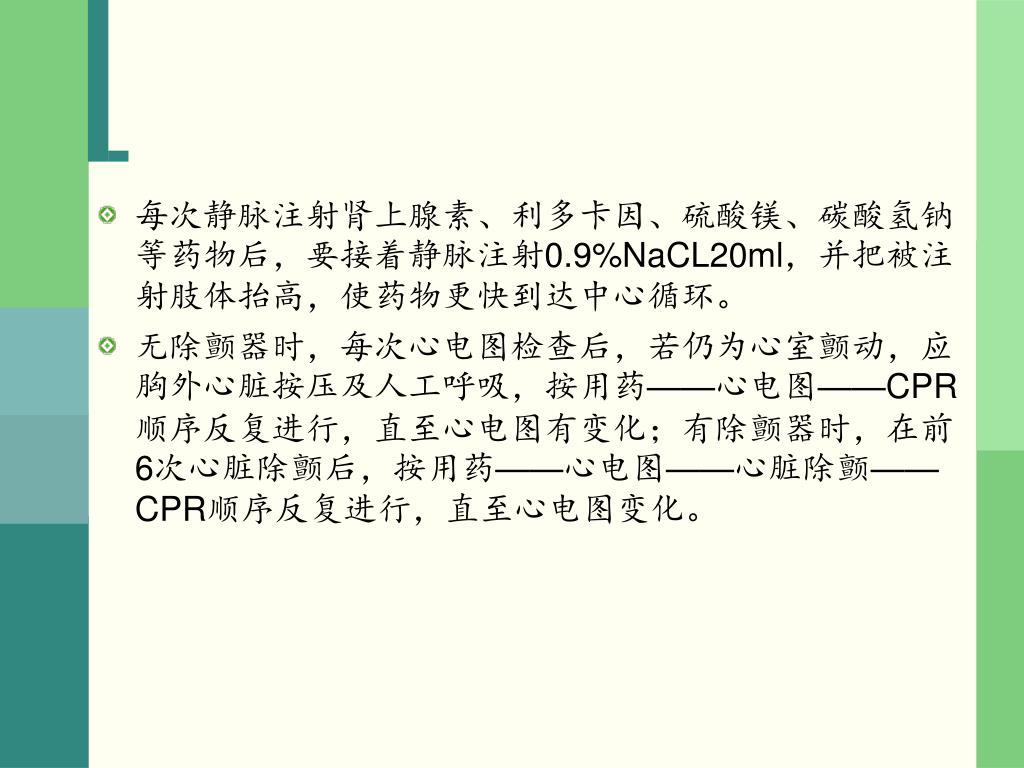 每次静脉注射肾上腺素、利多卡因、硫酸镁、碳酸氢钠等药物后，要接着静脉注射0.9%NaCL20ml，并把被注射肢体抬高，使药物更快到达中心循环。

无除颤器时，每次心电图检查后，若仍为心室颤动，应胸外心脏按压及人工呼吸，按用药——心电图——CPR顺序反复进行，直至心电图有变化；有除颤器时，在前6次心脏除颤后，按用药——心电图——心脏除颤——CPR顺序反复进行，直至心电图变化。